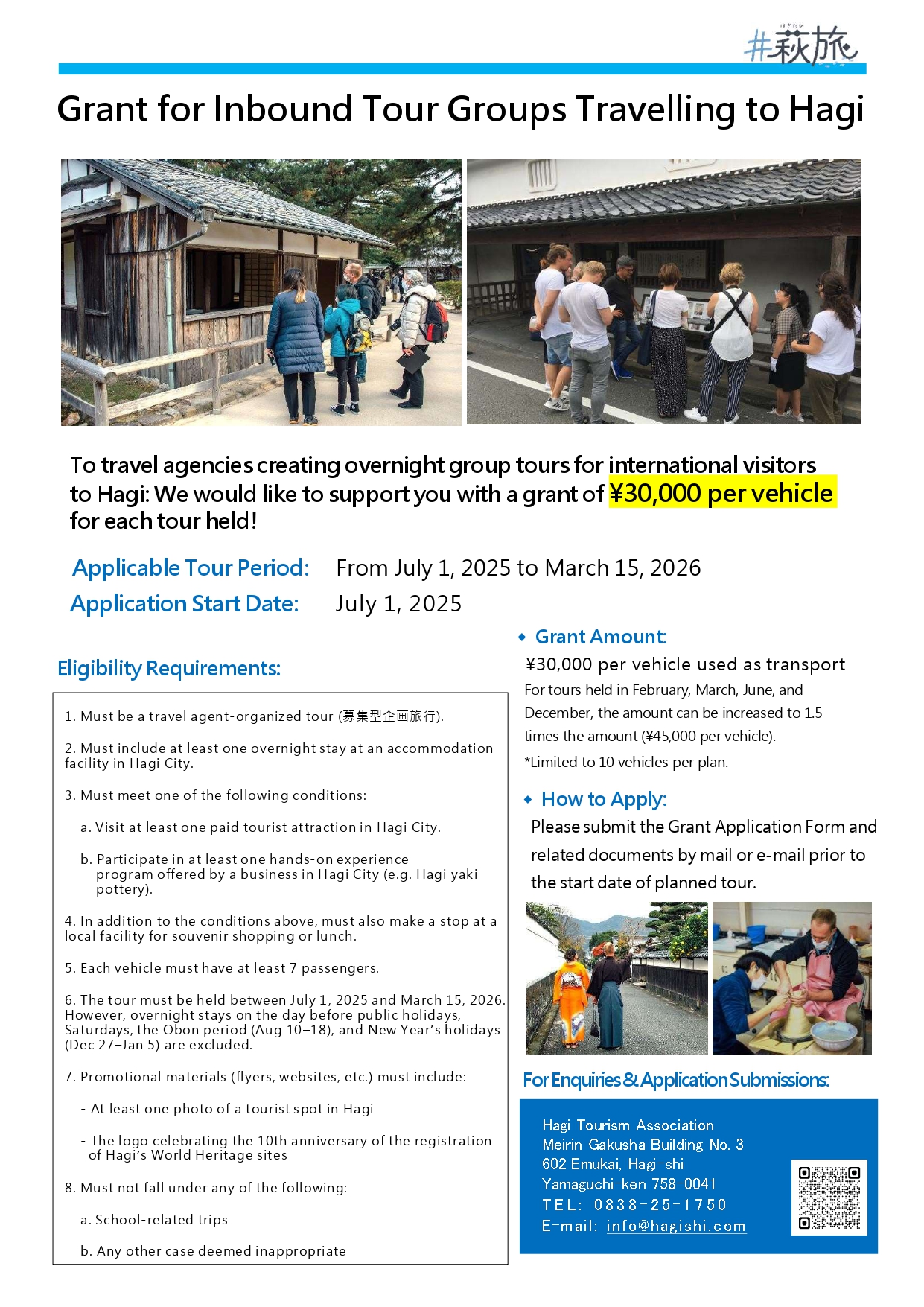 #萩旅

Grant for Inbound Tour Groups Travelling to Hagi

To travel agencies creating overnight group tours for international visitors to Hagi: We would like to support you with a grant of ¥30,000 per vehicle for each tour held!

Applicable Tour Period: From July 1, 2025 to March 15, 2026

Application Start Date: July 1, 2025

Eligibility Requirements:

1. Must be a travel agent-organized tour (募集型企画旅行).

2. Must include at least one overnight stay at an accommodation facility in Hagi City.

3. Must meet one of the following conditions:

a. Visit at least one paid tourist attraction in Hagi City.

b. Participate in at least one hands-on experience program offered by a business in Hagi City (e.g. Hagi yaki pottery).

4. In addition to the conditions above, must also make a stop at a local facility for souvenir shopping or lunch.

5. Each vehicle must have at least 7 passengers.

6. The tour must be held between July 1, 2025 and March 15, 2026. However, overnight stays on the day before public holidays, Saturdays, the Obon period (Aug 10–18), and New Year's holidays (Dec 27–Jan 5) are excluded.

7. Promotional materials (flyers, websites, etc.) must include:

- At least one photo of a tourist spot in Hagi

- The logo celebrating the 10th anniversary of the registration of Hagi's World Heritage sites

8. Must not fall under any of the following:

a. School-related trips

b. Any other case deemed inappropriate

◆ Grant Amount:

¥30,000 per vehicle used as transport

For tours held in February, March, June, and December, the amount can be increased to 1.5 times the amount (¥45,000 per vehicle).

*Limited to 10 vehicles per plan.

◆ How to Apply:

Please submit the Grant Application Form and related documents by mail or e-mail prior to the start date of planned tour.

For Enquiries & Application Submissions:

Hagi Tourism Association
Meirin Gakusha Building No. 3
602 Emukai, Hagi-shi
Yamaguchi-ken 758-0041
TEL: 0838-25-1750
E-mail: info@hagishi.com